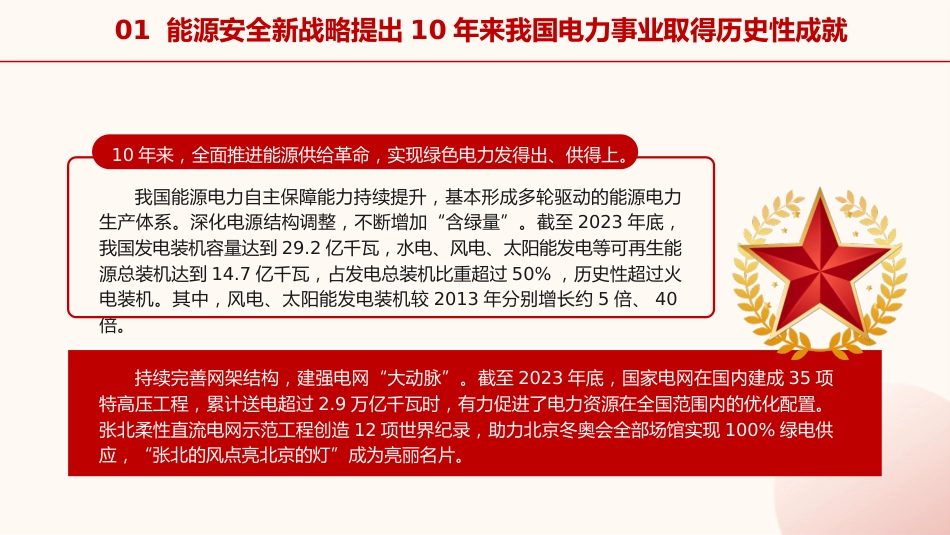 01 能源安全新战略提出 10 年来我国电力事业取得历史性成就

10 年来，全面推进能源供给革命，实现绿色电力发得出、供得上。

我国能源电力自主保障能力持续提升，基本形成多轮驱动的能源电力生产体系。深化电源结构调整，不断增加“含绿量”。截至 2023 年底，我国发电装机容量达到 29.2 亿千瓦，水电、风电、太阳能发电等可再生能源总装机达到 14.7 亿千瓦，占发电总装机比重超过 50%，历史性超过火电装机。其中，风电、太阳能发电装机较 2013 年分别增长约 5 倍、 40 倍。

持续完善网架结构，建强电网“大动脉”。截至 2023 年底，国家电网在国内建成 35 项特高压工程，累计送电超过 2.9 万亿千瓦时，有力促进了电力资源在全国范围内的优化配置。张北柔性直流电网示范工程创造 12 项世界纪录，助力北京冬奥会全部场馆实现 100% 绿电供应，“张北的风点亮北京的灯”成为亮丽名片。